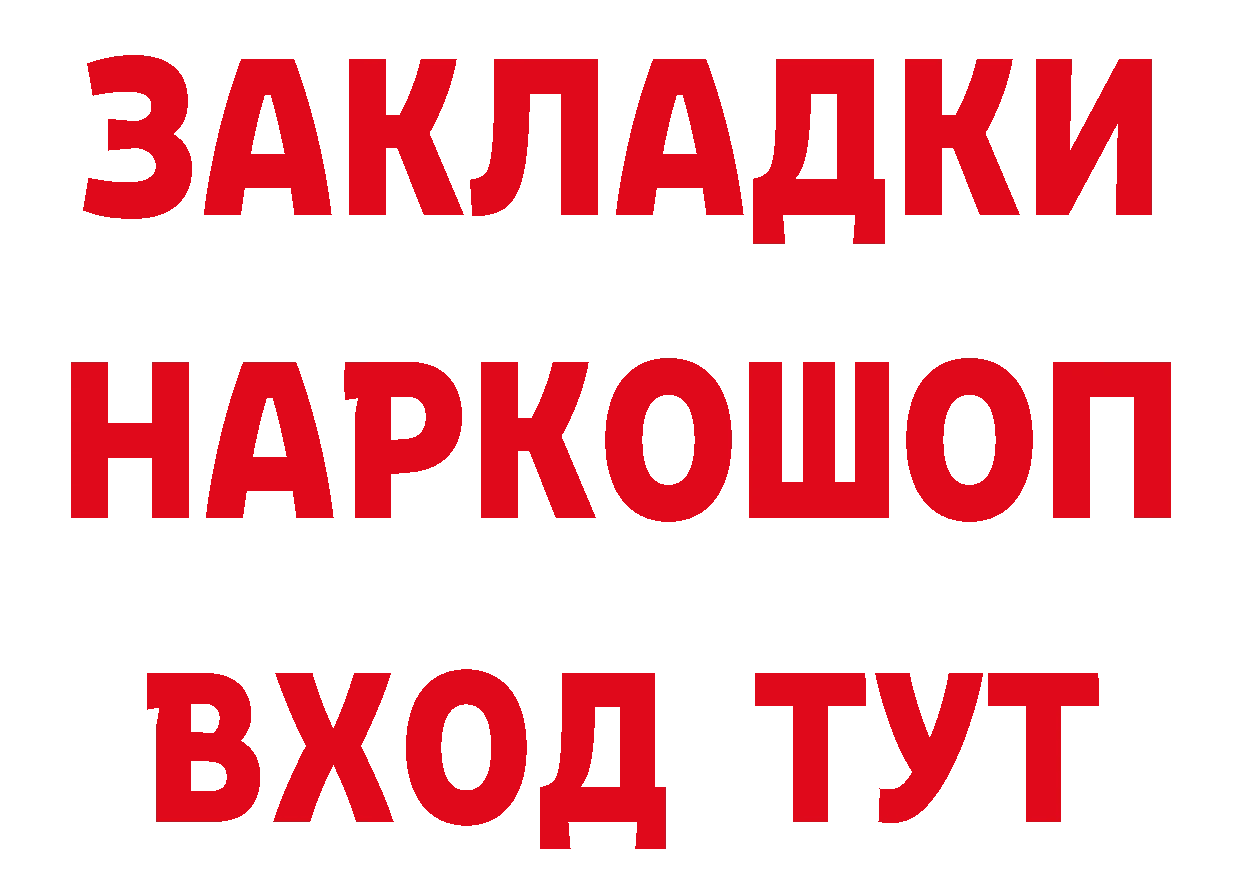 ЗАКЛАДКИ НАРКОШОП ВХОД ТУТ